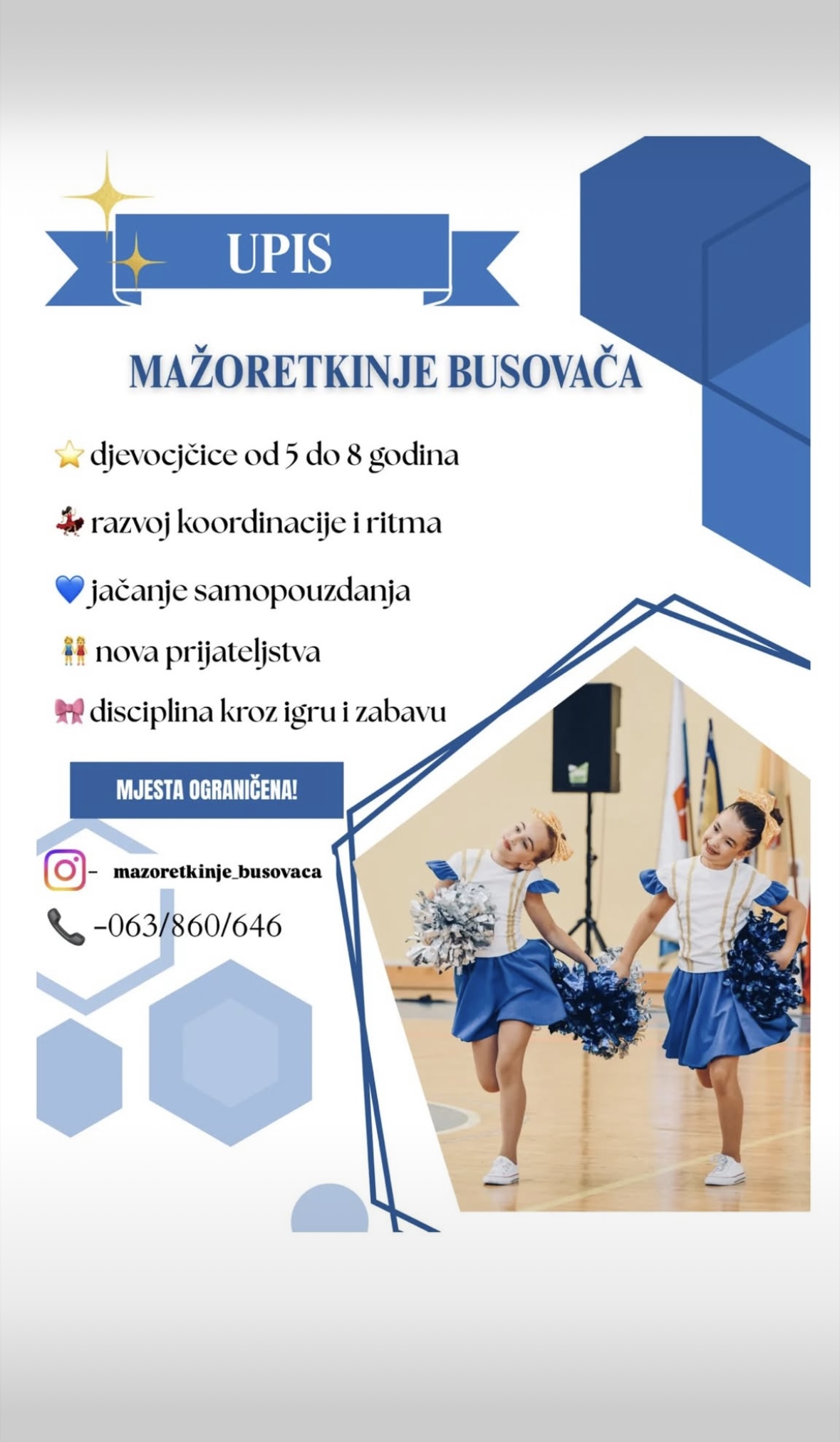 UPIS

MAŽORETKINJE BUSOVAČA

⭐ djevocjčice od 5 do 8 godina

💃 razvoj koordinacije i ritma

💙 jačanje samopouzdanja

👭 nova prijateljstva

🎀 disciplina kroz igru i zabavu

MJESTA OGRANIČENA!

- mazoretkinje_busovaca

📞 -063/860/646